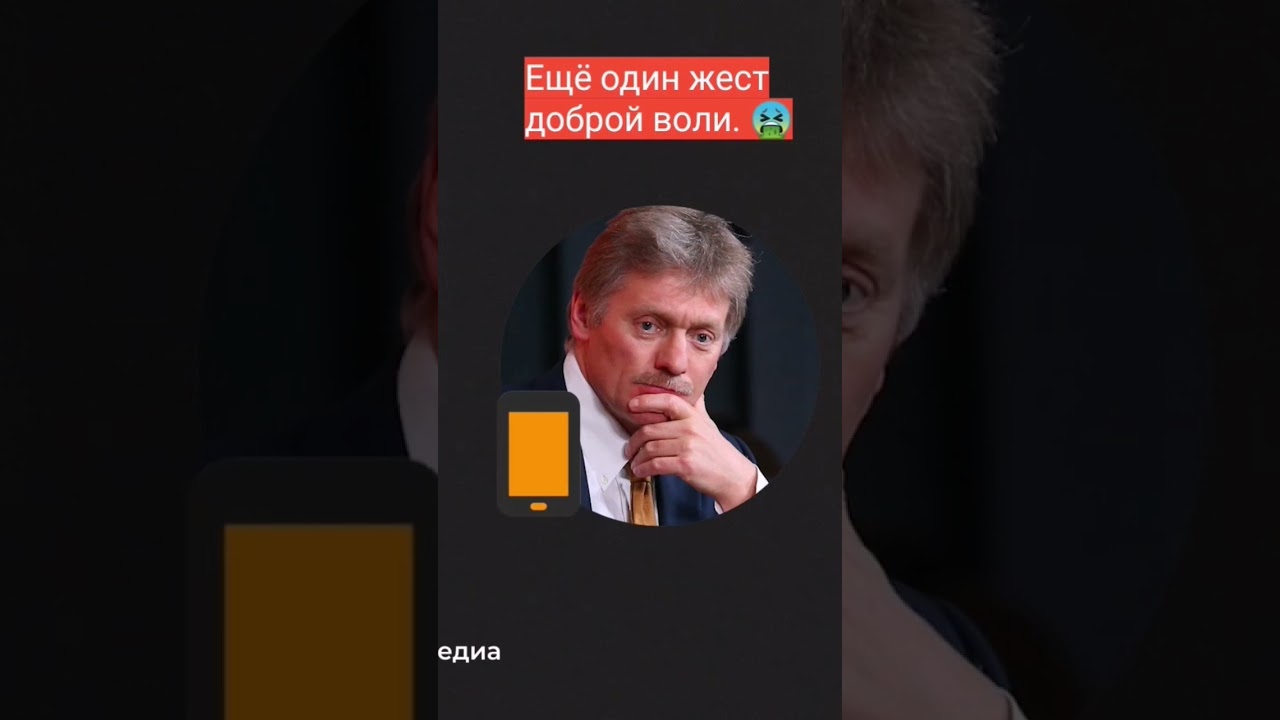 Ещё один жест доброй воли. 🤮

едиа